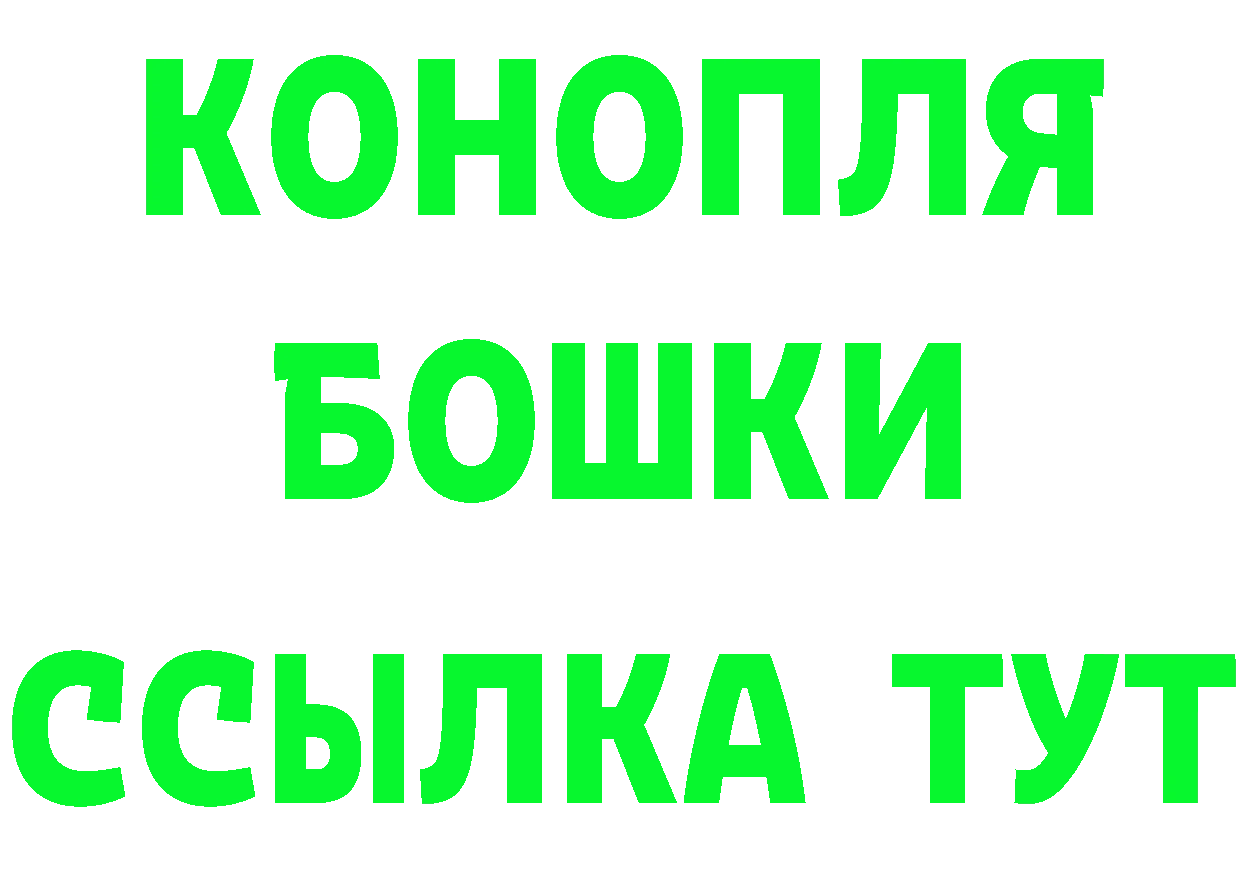 КОНОПЛЯ
БОШКИ
ССЫЛКА ТУТ